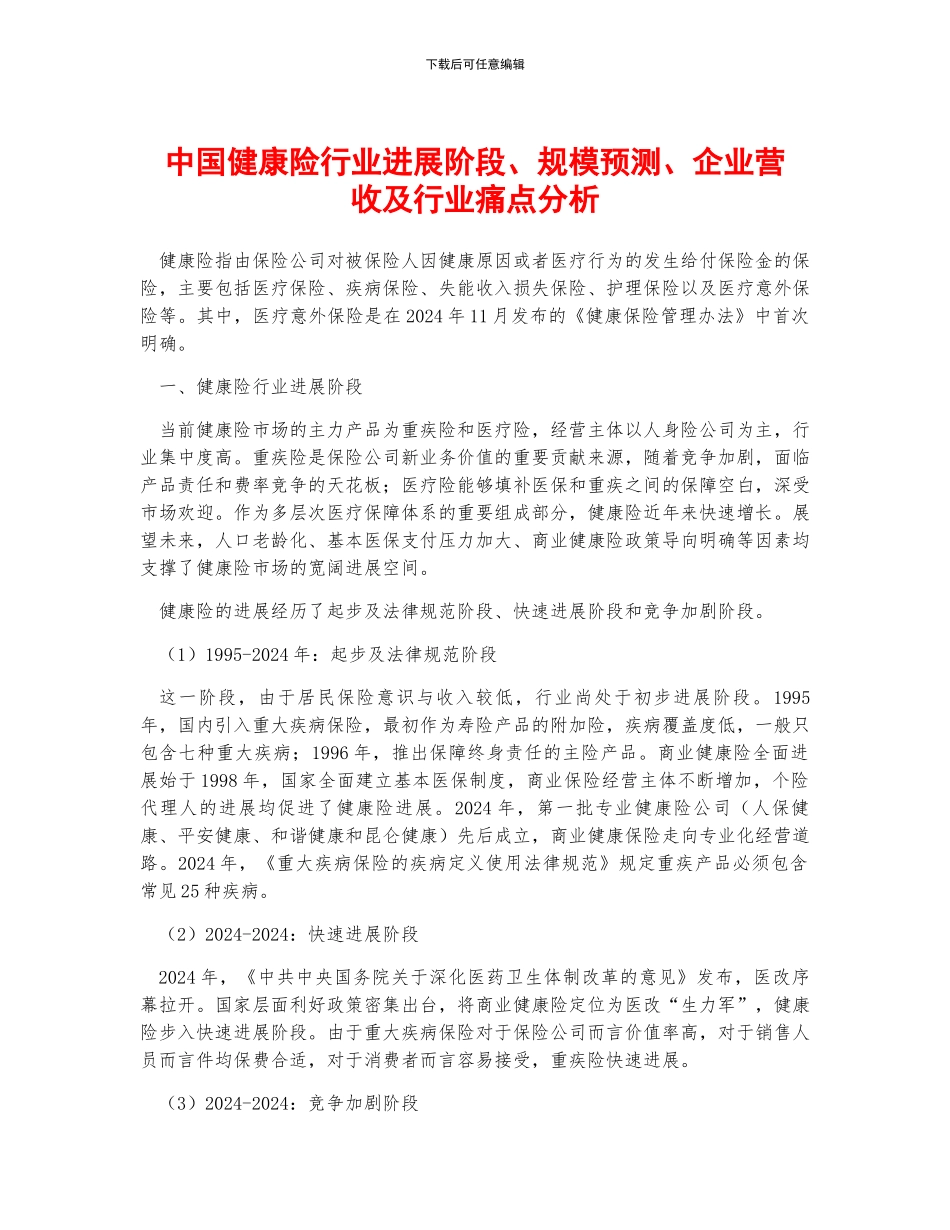 下载后可任意编辑

中国健康险行业进展阶段、规模预测、企业营收及行业痛点分析

健康险指由保险公司对被保险人因健康原因或者医疗行为的发生给付保险金的保险，主要包括医疗保险、疾病保险、失能收入损失保险、护理保险以及医疗意外保险等。其中，医疗意外保险是在 2024 年 11 月发布的《健康保险管理办法》中首次明确。

一、健康险行业进展阶段

当前健康险市场的主力产品为重疾险和医疗险，经营主体以人身险公司为主，行业集中度高。重疾险是保险公司新业务价值的重要贡献来源，随着竞争加剧，面临产品责任和费率竞争的天花板；医疗险能够填补医保和重疾之间的保障空白，深受市场欢迎。作为多层次医疗保障体系的重要组成部分，健康险近年来快速增长。展望未来，人口老龄化、基本医保支付压力加大、商业健康险政策导向明确等因素均支撑了健康险市场的宽阔进展空间。

健康险的进展经历了起步及法律规范阶段、快速进展阶段和竞争加剧阶段。

（1）1995-2024 年：起步及法律规范阶段

这一阶段，由于居民保险意识与收入较低，行业尚处于初步进展阶段。1995 年，国内引入重大疾病保险，最初作为寿险产品的附加险，疾病覆盖度低，一般只包含七种重大疾病；1996 年，推出保障终身责任的主险产品。商业健康险全面进展始于 1998 年，国家全面建立基本医保制度，商业保险经营主体不断增加，个险代理人的进展均促进了健康险进展。2024 年，第一批专业健康险公司（人保健康、平安健康、和谐健康和昆仑健康）先后成立，商业健康保险走向专业化经营道路。2024 年，《重大疾病保险的疾病定义使用法律规范》规定重疾产品必须包含常见 25 种疾病。

（2）2024-2024：快速进展阶段

2024 年，《中共中央国务院关于深化医药卫生体制改革的意见》发布，医改序幕拉开。国家层面利好政策密集出台，将商业健康险定位为医改“生力军”，健康险步入快速进展阶段。由于重大疾病保险对于保险公司而言价值率高，对于销售人员而言件均保费合适，对于消费者而言容易接受，重疾险快速进展。

（3）2024-2024：竞争加剧阶段